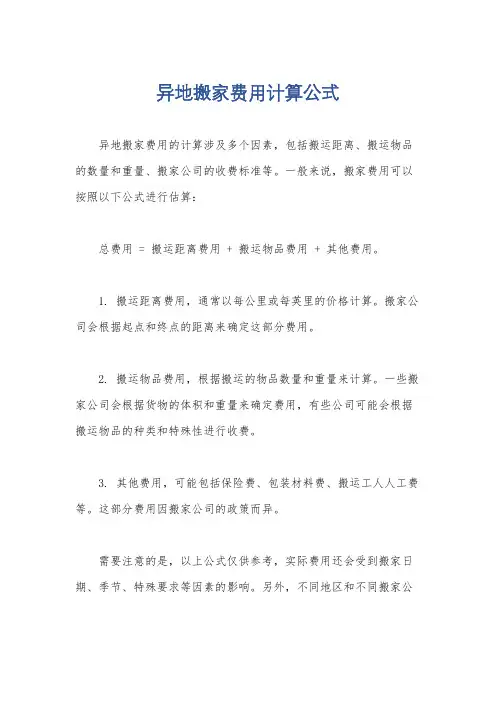 异地搬家费用计算公式

异地搬家费用的计算涉及多个因素，包括搬运距离、搬运物品的数量和重量、搬家公司的收费标准等。一般来说，搬家费用可以按照以下公式进行估算：

总费用 = 搬运距离费用 + 搬运物品费用 + 其他费用。

1. 搬运距离费用，通常以每公里或每英里的价格计算。搬家公司会根据起点和终点的距离来确定这部分费用。

2. 搬运物品费用，根据搬运的物品数量和重量来计算。一些搬家公司会根据货物的体积和重量来确定费用，有些公司可能会根据搬运物品的种类和特殊性进行收费。

3. 其他费用，可能包括保险费、包装材料费、搬运工人人工费等。这部分费用因搬家公司的政策而异。

需要注意的是，以上公式仅供参考，实际费用还会受到搬家日期、季节、特殊要求等因素的影响。另外，不同地区和不同搬家公